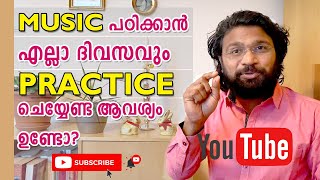 MUSIC പഠിക്കാൻ എല്ലാ ദിവസവും PRACTICE ചെയ്യേണ്ട ആവശ്യം ഉണ്ടോ?

SUBSCRIBE

YouTube